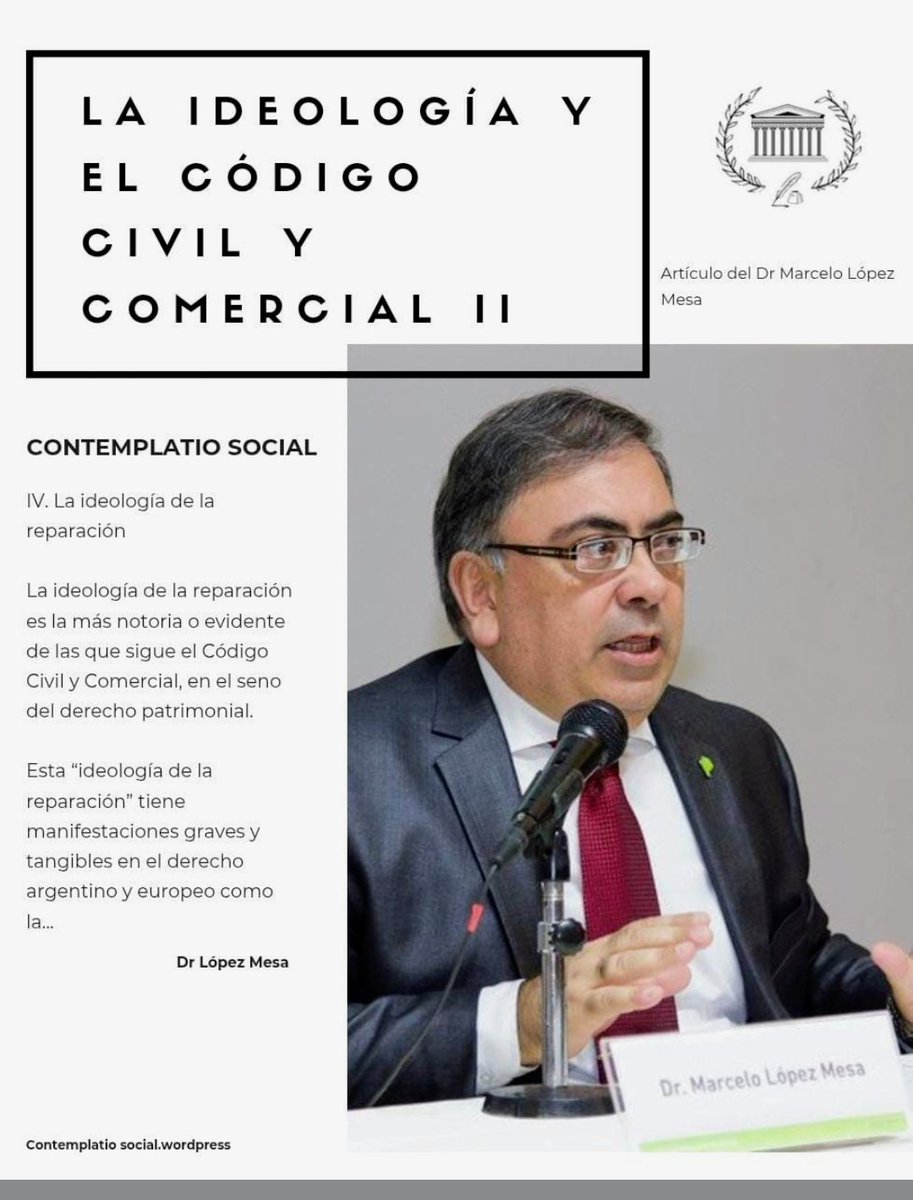 LA IDEOLOGÍA Y EL CÓDIGO CIVIL Y COMERCIAL II

Artículo del Dr Marcelo López Mesa

CONTEMPLATIO SOCIAL

IV. La ideología de la reparación

La ideología de la reparación es la más notoria o evidente de las que sigue el Código Civil y Comercial, en el seno del derecho patrimonial.

Esta "ideología de la reparación" tiene manifestaciones graves y tangibles en el derecho argentino y europeo como la...

Dr López Mesa

Dr. Marcelo López Mesa

Contemplatio social.wordpress